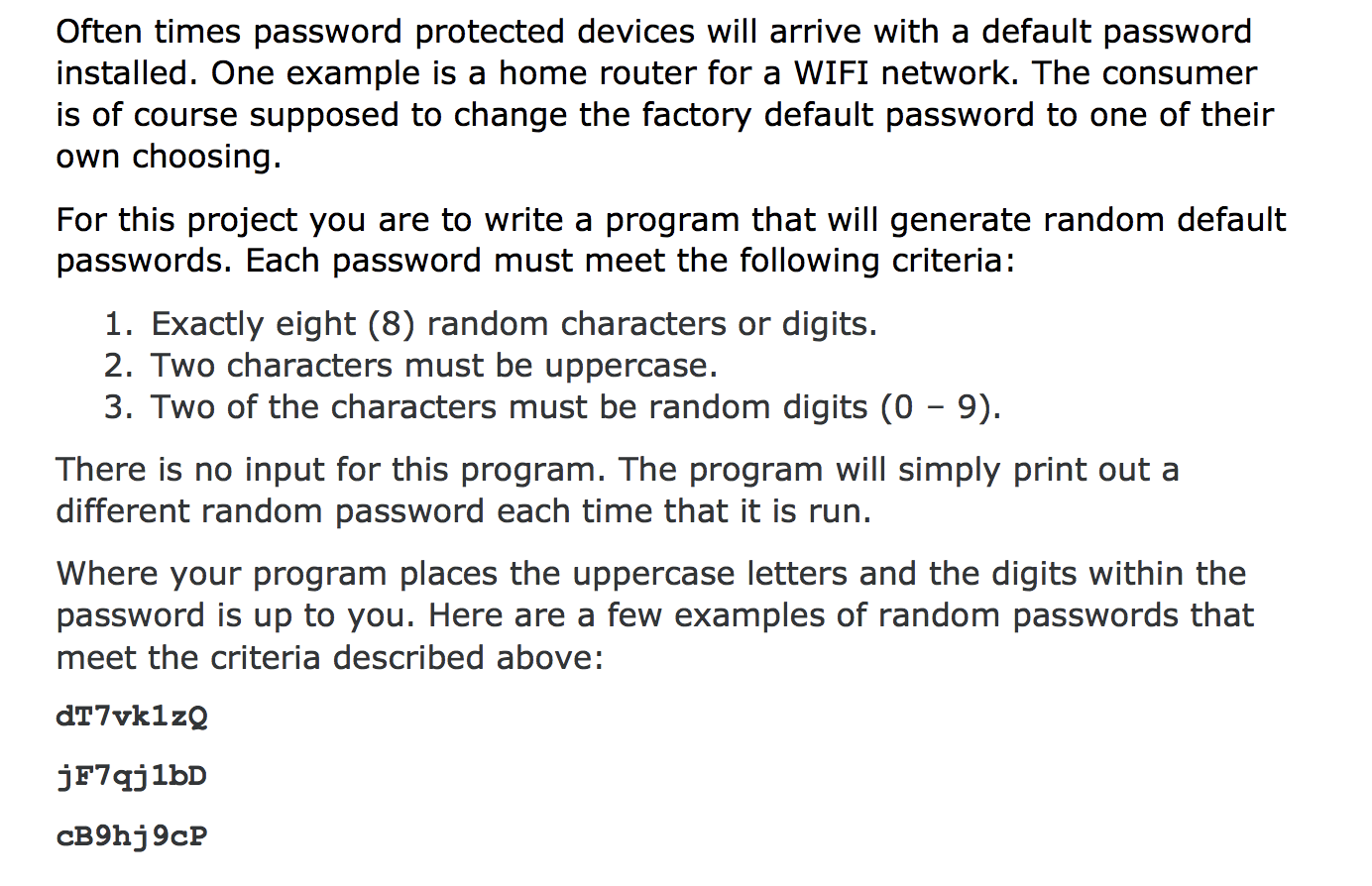 Often times password protected devices will arrive with a default password installed. One example is a home router for a WIFI network. The consumer is of course supposed to change the factory default password to one of their own choosing.

For this project you are to write a program that will generate random default passwords. Each password must meet the following criteria:

1. Exactly eight (8) random characters or digits.
2. Two characters must be uppercase.
3. Two of the characters must be random digits (0 – 9).

There is no input for this program. The program will simply print out a different random password each time that it is run.

Where your program places the uppercase letters and the digits within the password is up to you. Here are a few examples of random passwords that meet the criteria described above:

dT7vk1zQ

jF7qj1bD

cB9hj9cP